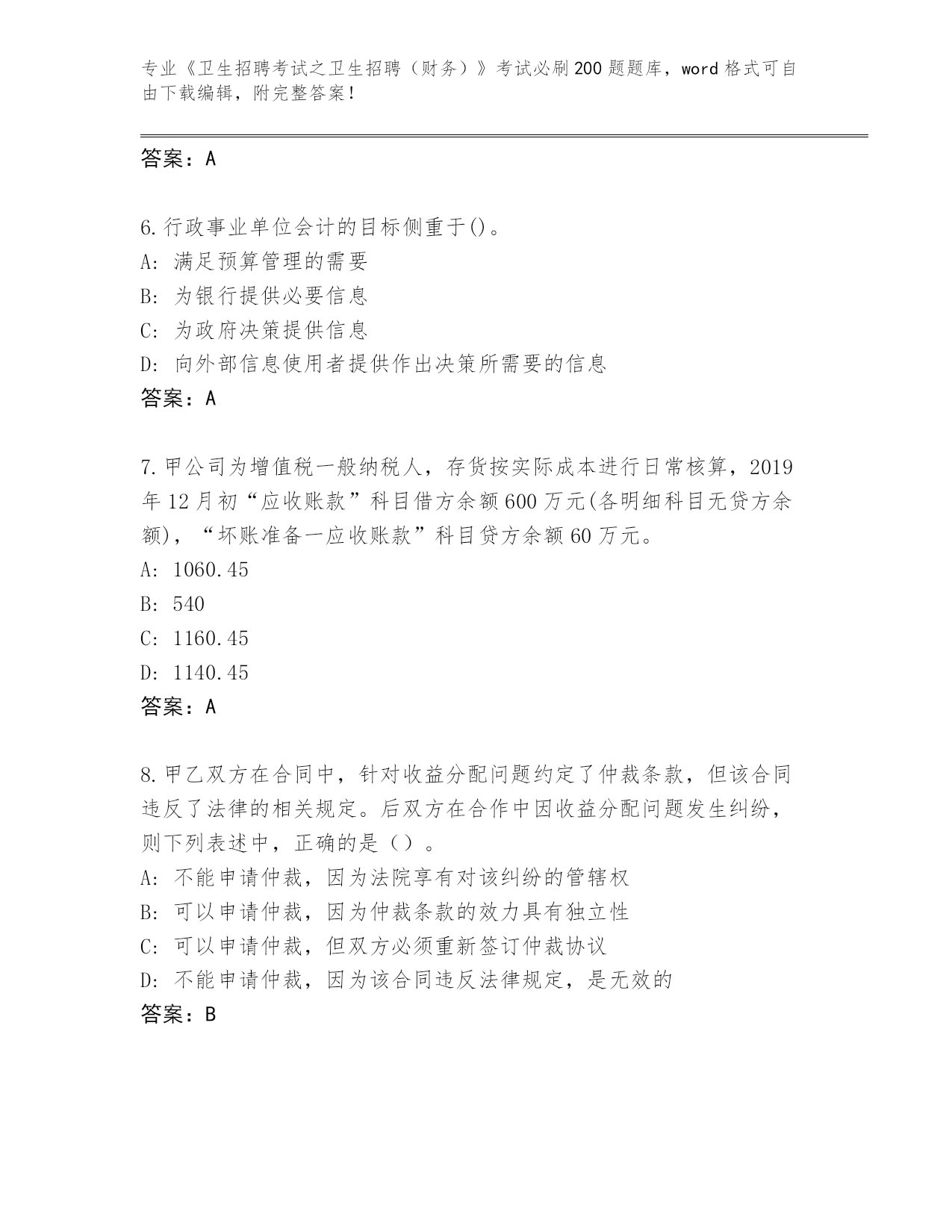 专业《卫生招聘考试之卫生招聘（财务）》考试必刷200题题库，word格式可自由下载编辑，附完整答案！

答案：A

6.行政事业单位会计的目标侧重于()。
A: 满足预算管理的需要
B: 为银行提供必要信息
C: 为政府决策提供信息
D: 向外部信息使用者提供作出决策所需要的信息
答案：A

7.甲公司为增值税一般纳税人，存货按实际成本进行日常核算，2019年12月初“应收账款”科目借方余额600万元(各明细科目无贷方余额)，“坏账准备一应收账款”科目贷方余额60万元。
A: 1060.45
B: 540
C: 1160.45
D: 1140.45
答案：A

8.甲乙双方在合同中，针对收益分配问题约定了仲裁条款，但该合同违反了法律的相关规定。后双方在合作中因收益分配问题发生纠纷，则下列表述中，正确的是（）。
A: 不能申请仲裁，因为法院享有对该纠纷的管辖权
B: 可以申请仲裁，因为仲裁条款的效力具有独立性
C: 可以申请仲裁，但双方必须重新签订仲裁协议
D: 不能申请仲裁，因为该合同违反法律规定，是无效的
答案：B